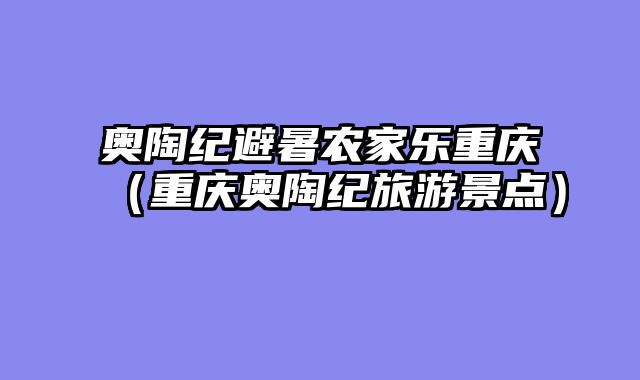 奥陶纪避暑农家乐重庆（重庆奥陶纪旅游景点）